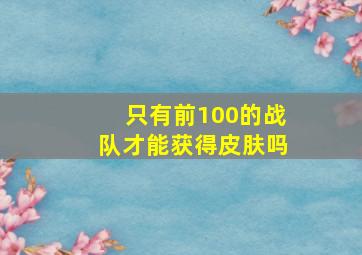 只有前100的战队才能获得皮肤吗